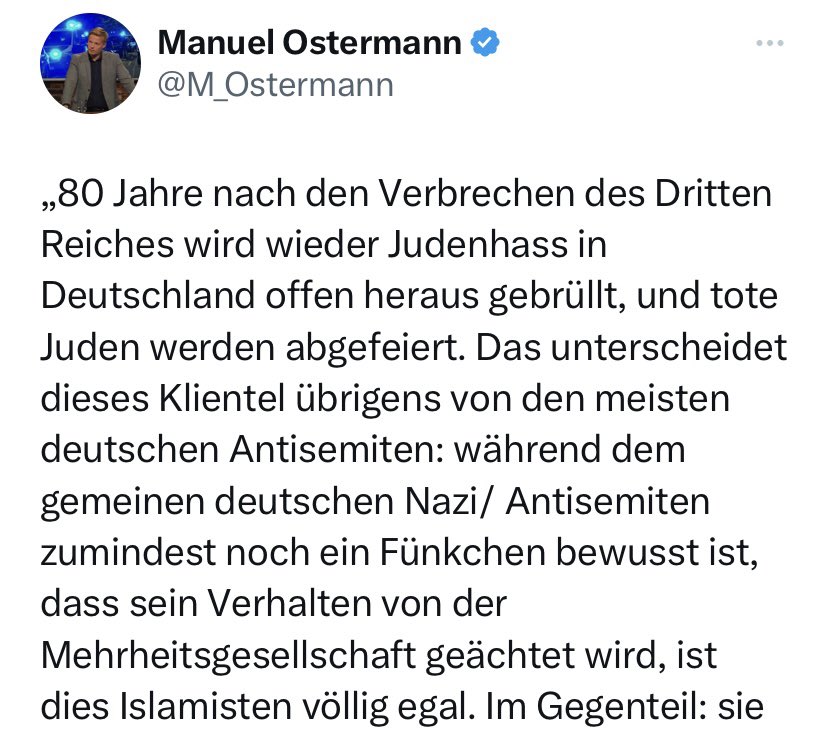 Manuel Ostermann
@M_Ostermann

„80 Jahre nach den Verbrechen des Dritten Reiches wird wieder Judenhass in Deutschland offen heraus gebrüllt, und tote Juden werden abgefeiert. Das unterscheidet dieses Klientel übrigens von den meisten deutschen Antisemiten: während dem gemeinen deutschen Nazi/ Antisemiten zumindest noch ein Fünkchen bewusst ist, dass sein Verhalten von der Mehrheitsgesellschaft geächtet wird, ist dies Islamisten völlig egal. Im Gegenteil: sie